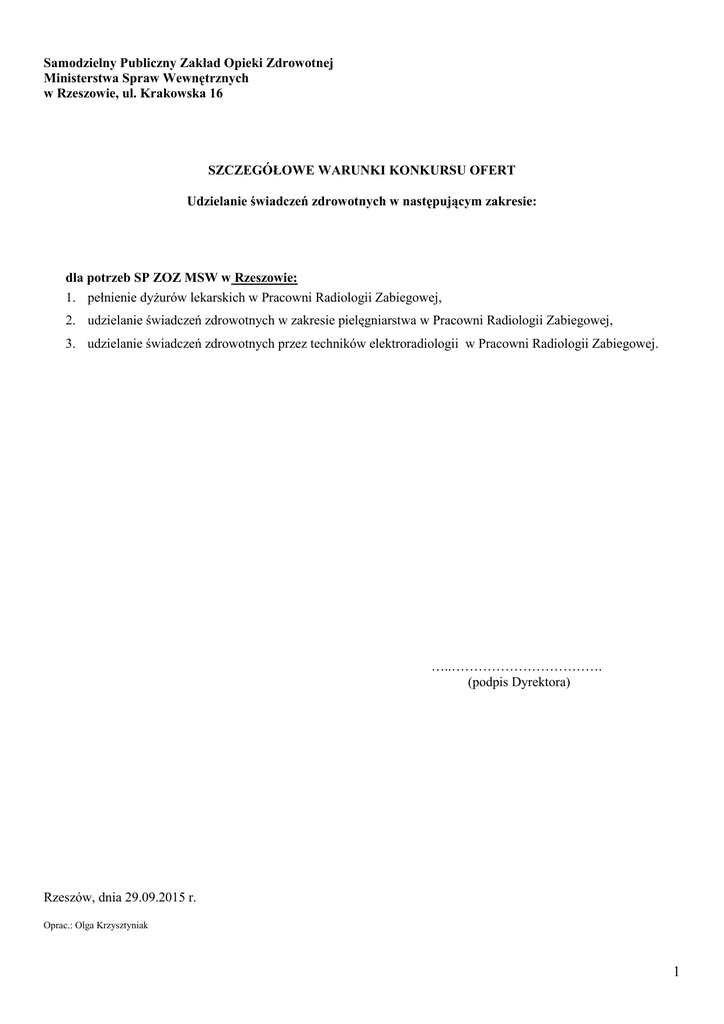 Samodzielny Publiczny Zakład Opieki Zdrowotnej
Ministerstwa Spraw Wewnętrznych
w Rzeszowie, ul. Krakowska 16

SZCZEGÓŁOWE WARUNKI KONKURSU OFERT

Udzielanie świadczeń zdrowotnych w następującym zakresie:

dla potrzeb SP ZOZ MSW w Rzeszowie:
1. pełnienie dyżurów lekarskich w Pracowni Radiologii Zabiegowej,
2. udzielanie świadczeń zdrowotnych w zakresie pielęgniarstwa w Pracowni Radiologii Zabiegowej,
3. udzielanie świadczeń zdrowotnych przez techników elektroradiologii w Pracowni Radiologii Zabiegowej.

…..…………………………….
(podpis Dyrektora)

Rzeszów, dnia 29.09.2015 r.

Oprac.: Olga Krzysztyniak

1